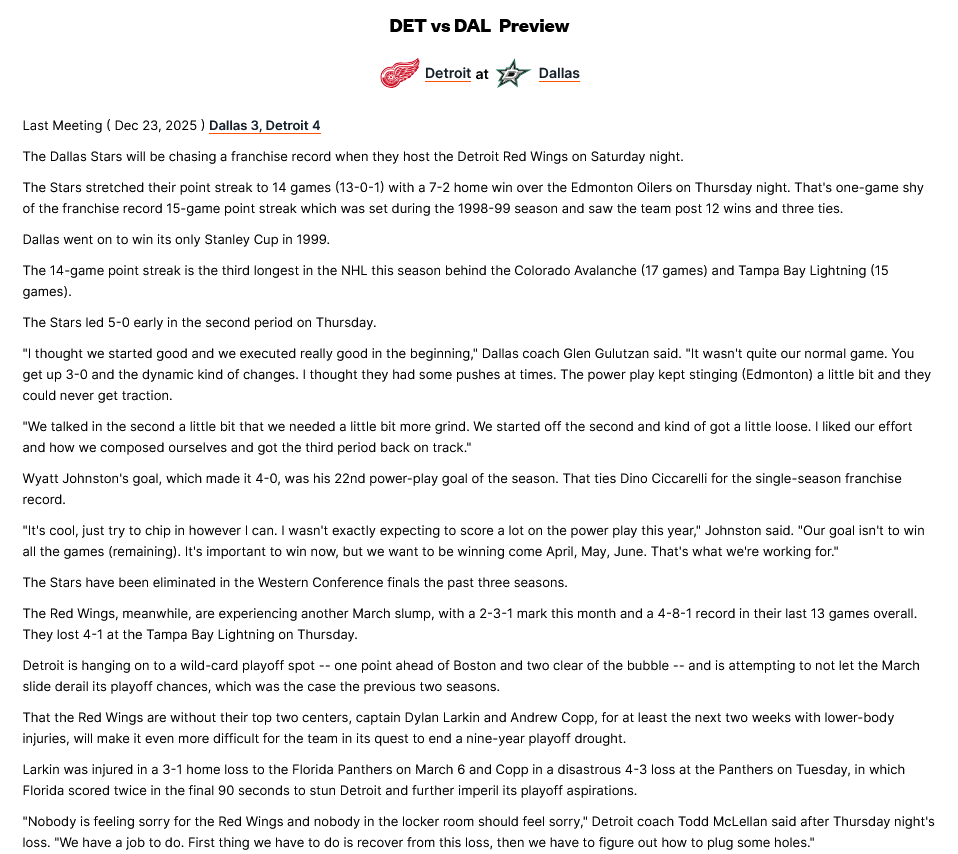 DET vs DAL Preview

Detroit at Dallas

Last Meeting ( Dec 23, 2025 ) Dallas 3, Detroit 4

The Dallas Stars will be chasing a franchise record when they host the Detroit Red Wings on Saturday night.

The Stars stretched their point streak to 14 games (13-0-1) with a 7-2 home win over the Edmonton Oilers on Thursday night. That's one-game shy of the franchise record 15-game point streak which was set during the 1998-99 season and saw the team post 12 wins and three ties.

Dallas went on to win its only Stanley Cup in 1999.

The 14-game point streak is the third longest in the NHL this season behind the Colorado Avalanche (17 games) and Tampa Bay Lightning (15 games).

The Stars led 5-0 early in the second period on Thursday.

"I thought we started good and we executed really good in the beginning," Dallas coach Glen Gulutzan said. "It wasn't quite our normal game. You get up 3-0 and the dynamic kind of changes. I thought they had some pushes at times. The power play kept stinging (Edmonton) a little bit and they could never get traction.

"We talked in the second a little bit that we needed a little bit more grind. We started off the second and kind of got a little loose. I liked our effort and how we composed ourselves and got the third period back on track."

Wyatt Johnston's goal, which made it 4-0, was his 22nd power-play goal of the season. That ties Dino Ciccarelli for the single-season franchise record.

"It's cool, just try to chip in however I can. I wasn't exactly expecting to score a lot on the power play this year," Johnston said. "Our goal isn't to win all the games (remaining). It's important to win now, but we want to be winning come April, May, June. That's what we're working for."

The Stars have been eliminated in the Western Conference finals the past three seasons.

The Red Wings, meanwhile, are experiencing another March slump, with a 2-3-1 mark this month and a 4-8-1 record in their last 13 games overall. They lost 4-1 at the Tampa Bay Lightning on Thursday.

Detroit is hanging on to a wild-card playoff spot -- one point ahead of Boston and two clear of the bubble -- and is attempting to not let the March slide derail its playoff chances, which was the case the previous two seasons.

That the Red Wings are without their top two centers, captain Dylan Larkin and Andrew Copp, for at least the next two weeks with lower-body injuries, will make it even more difficult for the team in its quest to end a nine-year playoff drought.

Larkin was injured in a 3-1 home loss to the Florida Panthers on March 6 and Copp in a disastrous 4-3 loss at the Panthers on Tuesday, in which Florida scored twice in the final 90 seconds to stun Detroit and further imperil its playoff aspirations.

"Nobody is feeling sorry for the Red Wings and nobody in the locker room should feel sorry," Detroit coach Todd McLellan said after Thursday night's loss. "We have a job to do. First thing we have to do is recover from this loss, then we have to figure out how to plug some holes."